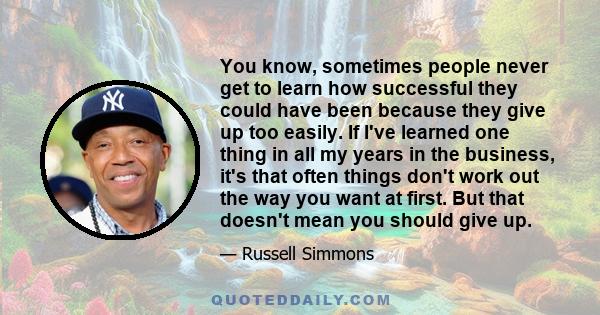 You know, sometimes people never get to learn how successful they could have been because they give up too easily. If I've learned one thing in all my years in the business, it's that often things don't work out the way you want at first. But that doesn't mean you should give up.

— Russell Simmons

QUOTEDDAILY.COM